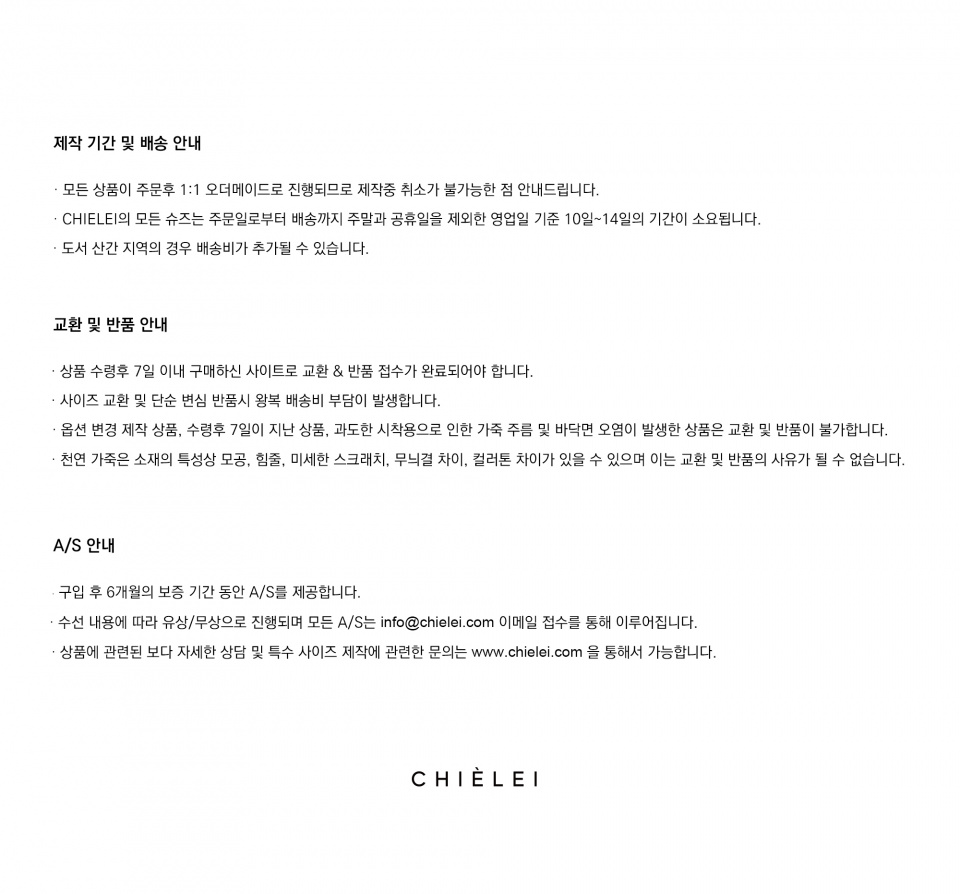 제작 기간 및 배송 안내

· 모든 상품이 주문후 1:1 오더메이드로 진행되므로 제작중 취소가 불가능한 점 안내드립니다.

· CHIELEI의 모든 슈즈는 주문일로부터 배송까지 주말과 공휴일을 제외한 영업일 기준 10일~14일의 기간이 소요됩니다.

· 도서 산간 지역의 경우 배송비가 추가될 수 있습니다.

교환 및 반품 안내

· 상품 수령후 7일 이내 구매하신 사이트로 교환 & 반품 접수가 완료되어야 합니다.

· 사이즈 교환 및 단순 변심 반품시 왕복 배송비 부담이 발생합니다.

· 옵션 변경 제작 상품, 수령후 7일이 지난 상품, 과도한 시착용으로 인한 가죽 주름 및 바닥면 오염이 발생한 상품은 교환 및 반품이 불가합니다.

· 천연 가죽은 소재의 특성상 모공, 힘줄, 미세한 스크래치, 무늬결 차이, 컬러톤 차이가 있을 수 있으며 이는 교환 및 반품의 사유가 될 수 없습니다.

A/S 안내

· 구입 후 6개월의 보증 기간 동안 A/S를 제공합니다.

· 수선 내용에 따라 유상/무상으로 진행되며 모든 A/S는 info@chielei.com 이메일 접수를 통해 이루어집니다.

· 상품에 관련된 보다 자세한 상담 및 특수 사이즈 제작에 관련한 문의는 www.chielei.com 을 통해서 가능합니다.

CHIÈLEI